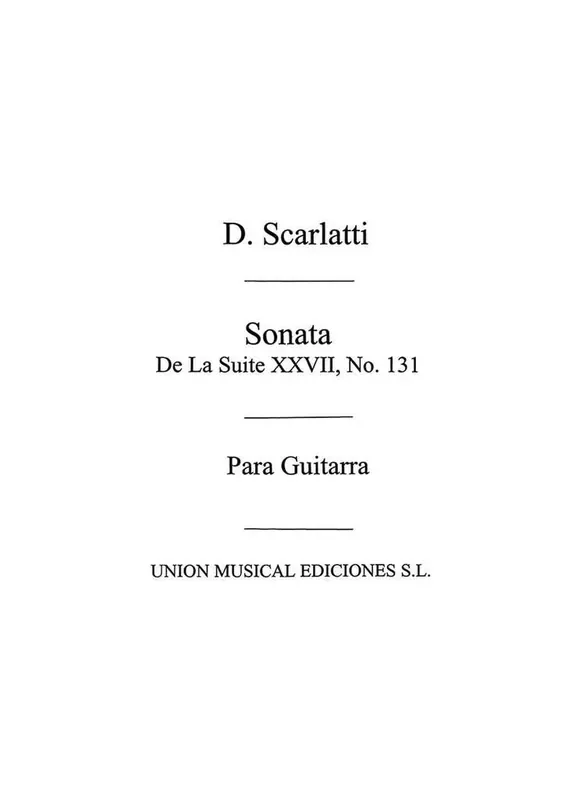 D. Scarlatti

Sonata
De La Suite XXVII, No. 131

Para Guitarra

UNION MUSICAL EDICIONES S.L.